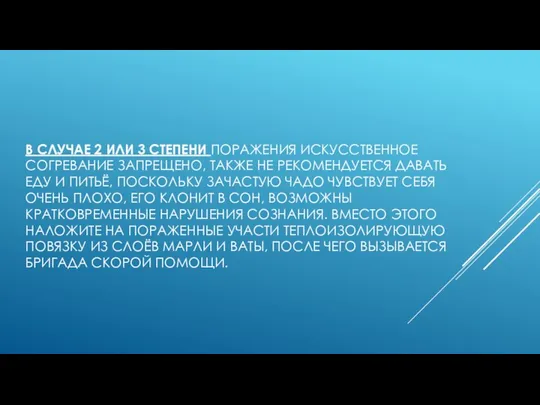 В СЛУЧАЕ 2 ИЛИ 3 СТЕПЕНИ ПОРАЖЕНИЯ ИСКУССТВЕННОЕ СОГРЕВАНИЕ ЗАПРЕЩЕНО, ТАКЖЕ НЕ РЕКОМЕНДУЕТСЯ ДАВАТЬ ЕДУ И ПИТЬЁ, ПОСКОЛЬКУ ЗАЧАСТУЮ ЧАДО ЧУВСТВУЕТ СЕБЯ ОЧЕНЬ ПЛОХО, ЕГО КЛОНИТ В СОН, ВОЗМОЖНЫ КРАТКОВРЕМЕННЫЕ НАРУШЕНИЯ СОЗНАНИЯ. ВМЕСТО ЭТОГО НАЛОЖИТЕ НА ПОРАЖЕННЫЕ УЧАСТИ ТЕПЛОИЗОЛИРУЮЩУЮ ПОВЯЗКУ ИЗ СЛОЁВ МАРЛИ И ВАТЫ, ПОСЛЕ ЧЕГО ВЫЗЫВАЕТСЯ БРИГАДА СКОРОЙ ПОМОЩИ.